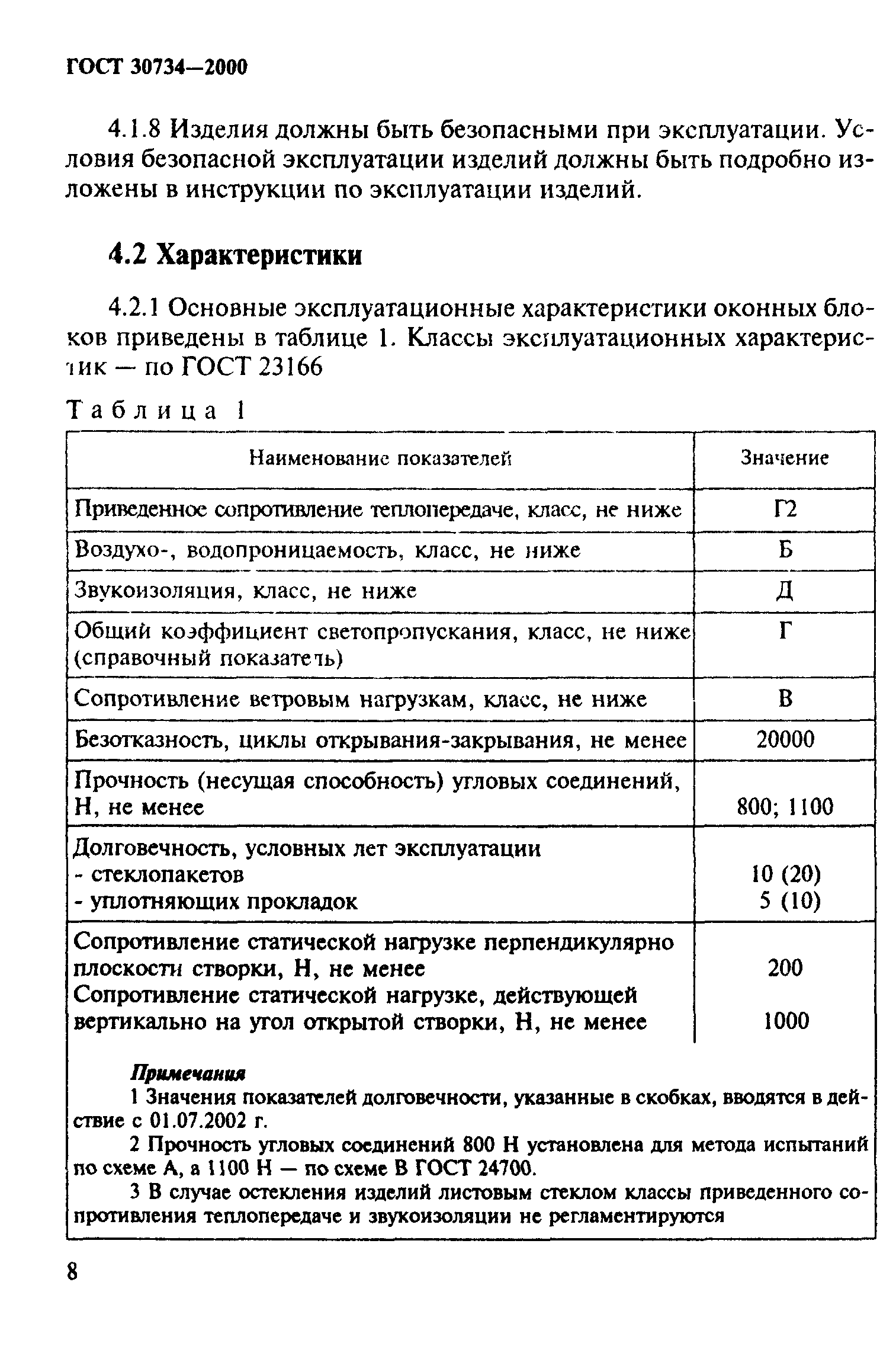 ГОСТ 30734—2000

4.1.8 Изделия должны быть безопасными при эксплуатации. Условия безопасной эксплуатации изделий должны быть подробно изложены в инструкции по эксплуатации изделий.

4.2 Характеристики

4.2.1 Основные эксплуатационные характеристики оконных блоков приведены в таблице 1. Классы эксплуатационных характеристик — по ГОСТ 23166

Таблица 1

| Наименование показателей | Значение |
|---|---|
| Приведенное сопротивление теплопередаче, класс, не ниже | Г2 |
| Воздухо-, водопроницаемость, класс, не ниже | Б |
| Звукоизоляция, класс, не ниже | Д |
| Общий коэффициент светопропускания, класс, не ниже (справочный показатель) | Г |
| Сопротивление ветровым нагрузкам, класс, не ниже | В |
| Безотказность, циклы открывания-закрывания, не менее | 20000 |
| Прочность (несущая способность) угловых соединений, Н, не менее | 800; 1100 |
| Долговечность, условных лет эксплуатации - стеклопакетов - уплотняющих прокладок | 10 (20) 5 (10) |
| Сопротивление статической нагрузке перпендикулярно плоскости створки, Н, не менее Сопротивление статической нагрузке, действующей вертикально на угол открытой створки, Н, не менее | 200 1000 |

Примечания
1 Значения показателей долговечности, указанные в скобках, вводятся в действие с 01.07.2002 г.
2 Прочность угловых соединений 800 Н установлена для метода испытаний по схеме А, а 1100 Н — по схеме В ГОСТ 24700.
3 В случае остекления изделий листовым стеклом классы приведенного сопротивления теплопередаче и звукоизоляции не регламентируются

8